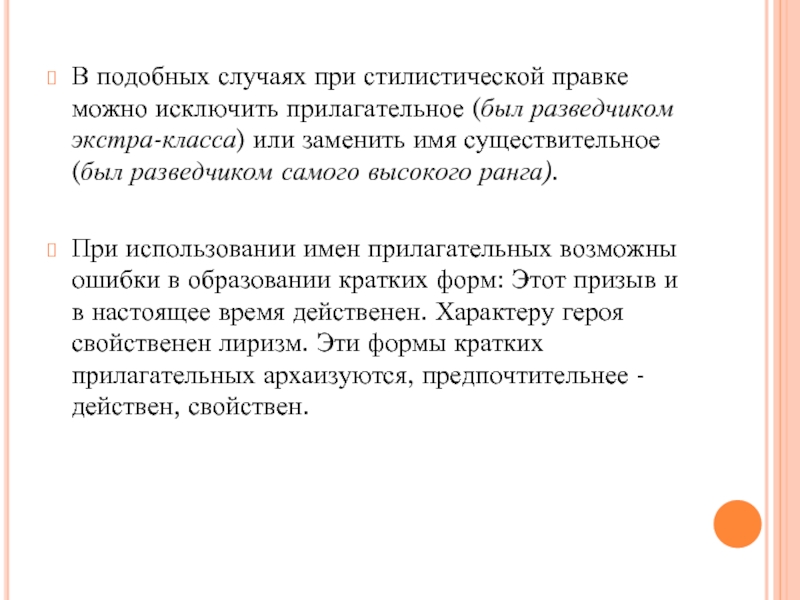 В подобных случаях при стилистической правке можно исключить прилагательное (был разведчиком экстра-класса) или заменить имя существительное (был разведчиком самого высокого ранга).

При использовании имен прилагательных возможны ошибки в образовании кратких форм: Этот призыв и в настоящее время действенен. Характеру героя свойственен лиризм. Эти формы кратких прилагательных архаизуются, предпочтительнее - действен, свойствен.